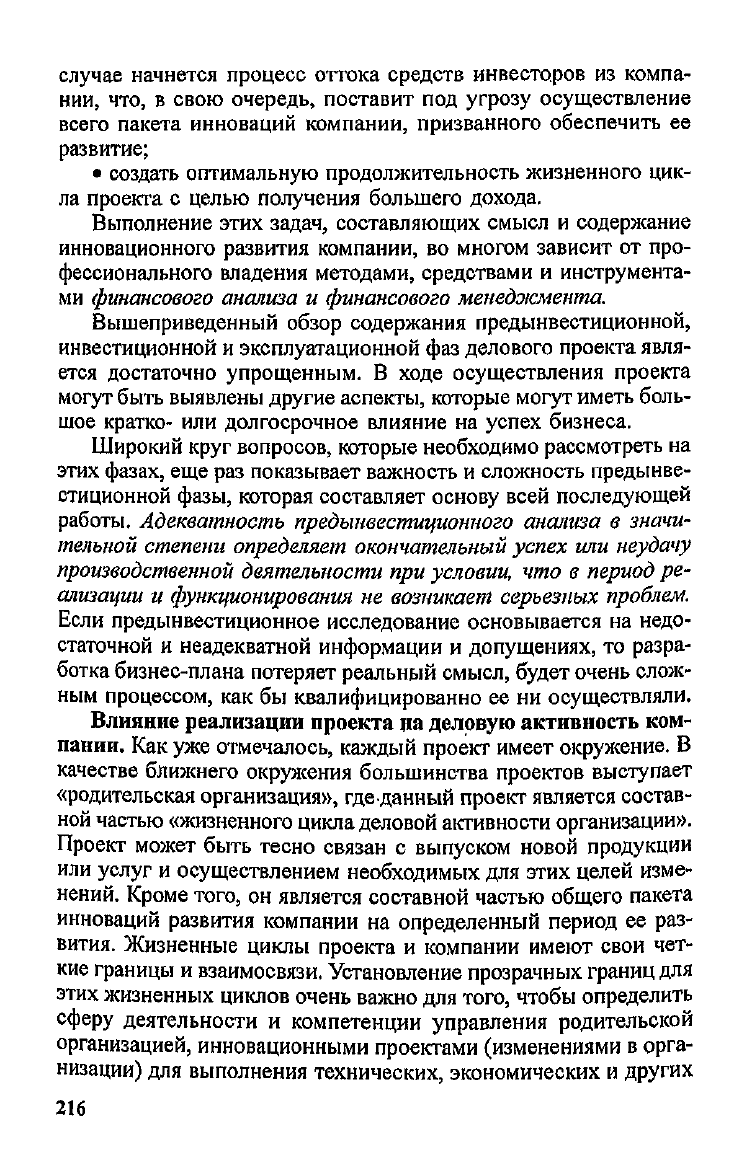 случае начнется процесс оттока средств инвесторов из компании, что, в свою очередь, поставит под угрозу осуществление всего пакета инноваций компании, призванного обеспечить ее развитие;

• создать оптимальную продолжительность жизненного цикла проекта с целью получения большего дохода.

Выполнение этих задач, составляющих смысл и содержание инновационного развития компании, во многом зависит от профессионального владения методами, средствами и инструментами финансового анализа и финансового менеджмента.

Вышеприведенный обзор содержания предынвестиционной, инвестиционной и эксплуатационной фаз делового проекта является достаточно упрощенным. В ходе осуществления проекта могут быть выявлены другие аспекты, которые могут иметь большое кратко- или долгосрочное влияние на успех бизнеса.

Широкий круг вопросов, которые необходимо рассмотреть на этих фазах, еще раз показывает важность и сложность предынвестиционной фазы, которая составляет основу всей последующей работы. Адекватность предынвестиционного анализа в значительной степени определяет окончательный успех или неудачу производственной деятельности при условии, что в период реализации и функционирования не возникает серьезных проблем. Если предынвестиционное исследование основывается на недостаточной и неадекватной информации и допущениях, то разработка бизнес-плана потеряет реальный смысл, будет очень сложным процессом, как бы квалифицированно ее ни осуществляли.

Влияние реализации проекта на деловую активность компании. Как уже отмечалось, каждый проект имеет окружение. В качестве ближнего окружения большинства проектов выступает «родительская организация», где данный проект является составной частью «жизненного цикла деловой активности организации». Проект может быть тесно связан с выпуском новой продукции или услуг и осуществлением необходимых для этих целей изменений. Кроме того, он является составной частью общего пакета инноваций развития компании на определенный период ее развития. Жизненные циклы проекта и компании имеют свои четкие границы и взаимосвязи. Установление прозрачных границ для этих жизненных циклов очень важно для того, чтобы определить сферу деятельности и компетенции управления родительской организацией, инновационными проектами (изменениями в организации) для выполнения технических, экономических и других

216